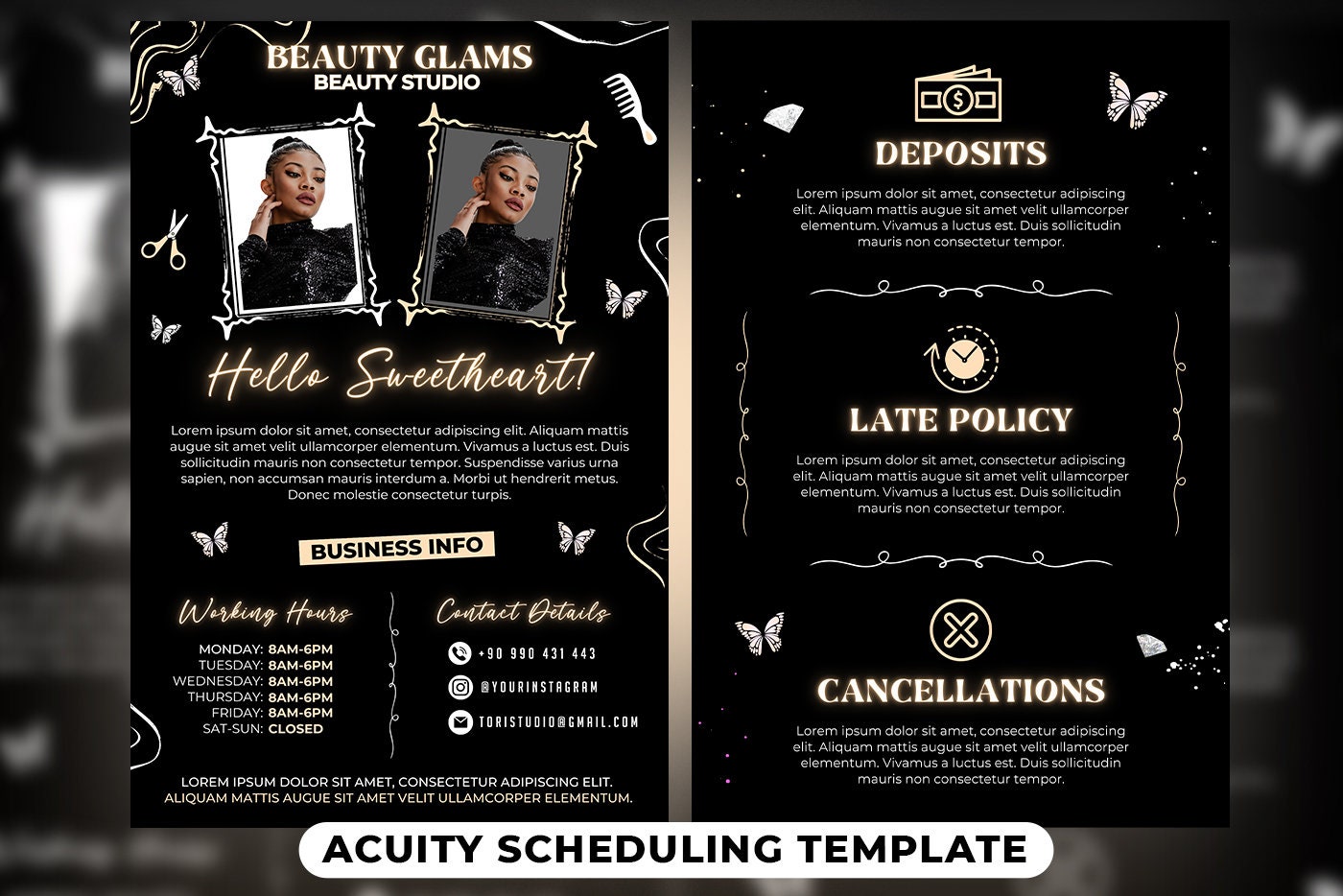 BEAUTY GLAMS
BEAUTY STUDIO

Hello Sweetheart!

Lorem ipsum dolor sit amet, consectetur adipiscing elit. Aliquam mattis augue sit amet velit ullamcorper elementum. Vivamus a luctus est. Duis sollicitudin mauris non consectetur tempor. Suspendisse varius urna sapien, non accumsan mauris interdum a. Morbi ut hendrerit metus. Donec molestie consectetur turpis.

BUSINESS INFO

Working Hours

MONDAY: 8AM-6PM
TUESDAY: 8AM-6PM
WEDNESDAY: 8AM-6PM
THURSDAY: 8AM-6PM
FRIDAY: 8AM-6PM
SAT-SUN: CLOSED

Contact Details

+90 990 431 443
@YOURINSTAGRAM
TORISTUDIO@GMAIL.COM

LOREM IPSUM DOLOR SIT AMET, CONSECTETUR ADIPISCING ELIT. ALIQUAM MATTIS AUGUE SIT AMET VELIT ULLAMCORPER ELEMENTUM.

DEPOSITS

Lorem ipsum dolor sit amet, consectetur adipiscing elit. Aliquam mattis augue sit amet velit ullamcorper elementum. Vivamus a luctus est. Duis sollicitudin mauris non consectetur tempor.

LATE POLICY

Lorem ipsum dolor sit amet, consectetur adipiscing elit. Aliquam mattis augue sit amet velit ullamcorper elementum. Vivamus a luctus est. Duis sollicitudin mauris non consectetur tempor.

CANCELLATIONS

Lorem ipsum dolor sit amet, consectetur adipiscing elit. Aliquam mattis augue sit amet velit ullamcorper elementum. Vivamus a luctus est. Duis sollicitudin mauris non consectetur tempor.

ACUITY SCHEDULING TEMPLATE